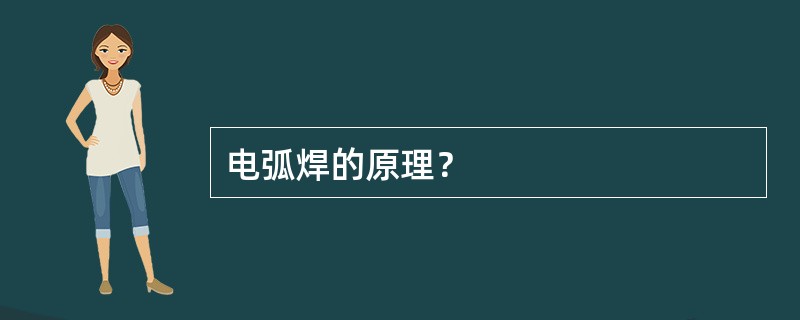 电弧焊的原理？